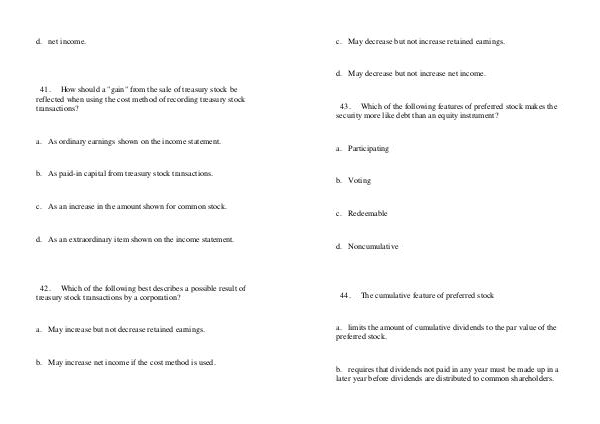 d. net income.

41. How should a "gain" from the sale of treasury stock be reflected when using the cost method of recording treasury stock transactions?

a. As ordinary earnings shown on the income statement.

b. As paid-in capital from treasury stock transactions.

c. As an increase in the amount shown for common stock.

d. As an extraordinary item shown on the income statement.

42. Which of the following best describes a possible result of treasury stock transactions by a corporation?

a. May increase but not decrease retained earnings.

b. May increase net income if the cost method is used.

c. May decrease but not increase retained earnings.

d. May decrease but not increase net income.

43. Which of the following features of preferred stock makes the security more like debt than an equity instrument?

a. Participating

b. Voting

c. Redeemable

d. Noncumulative

44. The cumulative feature of preferred stock

a. limits the amount of cumulative dividends to the par value of the preferred stock.

b. requires that dividends not paid in any year must be made up in a later year before dividends are distributed to common shareholders.